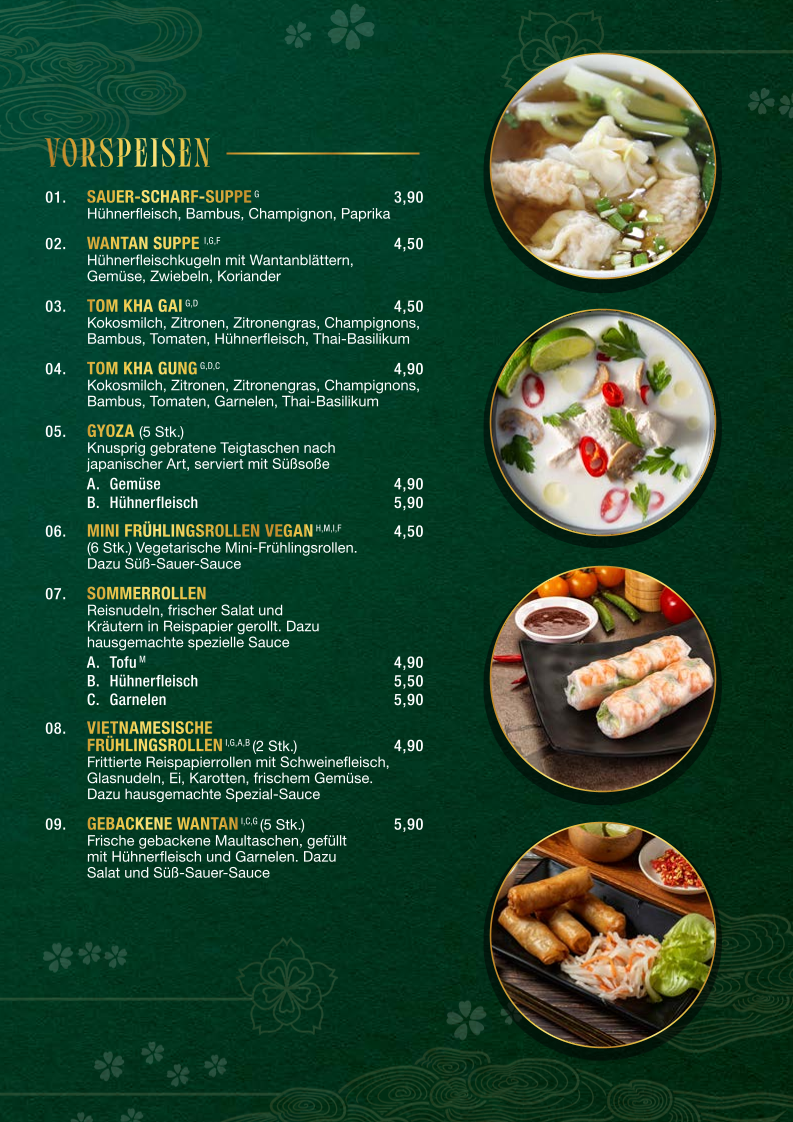 VORSPEISEN

01. SAUER-SCHARF-SUPPE $^{G}$ 3,90
Hühnerfleisch, Bambus, Champignon, Paprika

02. WANTAN SUPPE $^{I,G,F}$ 4,50
Hühnerfleischkugeln mit Wantanblättern, Gemüse, Zwiebeln, Koriander

03. TOM KHA GAI $^{G,D}$ 4,50
Kokosmilch, Zitronen, Zitronengras, Champignons, Bambus, Tomaten, Hühnerfleisch, Thai-Basilikum

04. TOM KHA GUNG $^{G,D,C}$ 4,90
Kokosmilch, Zitronen, Zitronengras, Champignons, Bambus, Tomaten, Garnelen, Thai-Basilikum

05. GYOZA (5 Stk.)
Knusprig gebratene Teigtaschen nach japanischer Art, serviert mit Süßsoße
A. Gemüse 4,90
B. Hühnerfleisch 5,90

06. MINI FRÜHLINGSROLLEN VEGAN $^{H,M,I,F}$ 4,50
(6 Stk.) Vegetarische Mini-Frühlingsrollen. Dazu Süß-Sauer-Sauce

07. SOMMERROLLEN
Reisnudeln, frischer Salat und Kräutern in Reispapier gerollt. Dazu hausgemachte spezielle Sauce
A. Tofu $^{M}$ 4,90
B. Hühnerfleisch 5,50
C. Garnelen 5,90

08. VIETNAMESISCHE FRÜHLINGSROLLEN $^{I,G,A,B}$ (2 Stk.) 4,90
Frittierte Reispapierrollen mit Schweinefleisch, Glasnudeln, Ei, Karotten, frischem Gemüse. Dazu hausgemachte Spezial-Sauce

09. GEBACKENE WANTAN $^{I,C,G}$ (5 Stk.) 5,90
Frische gebackene Maultaschen, gefüllt mit Hühnerfleisch und Garnelen. Dazu Salat und Süß-Sauer-Sauce